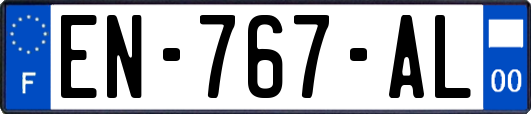 F
EN-767-AL
00